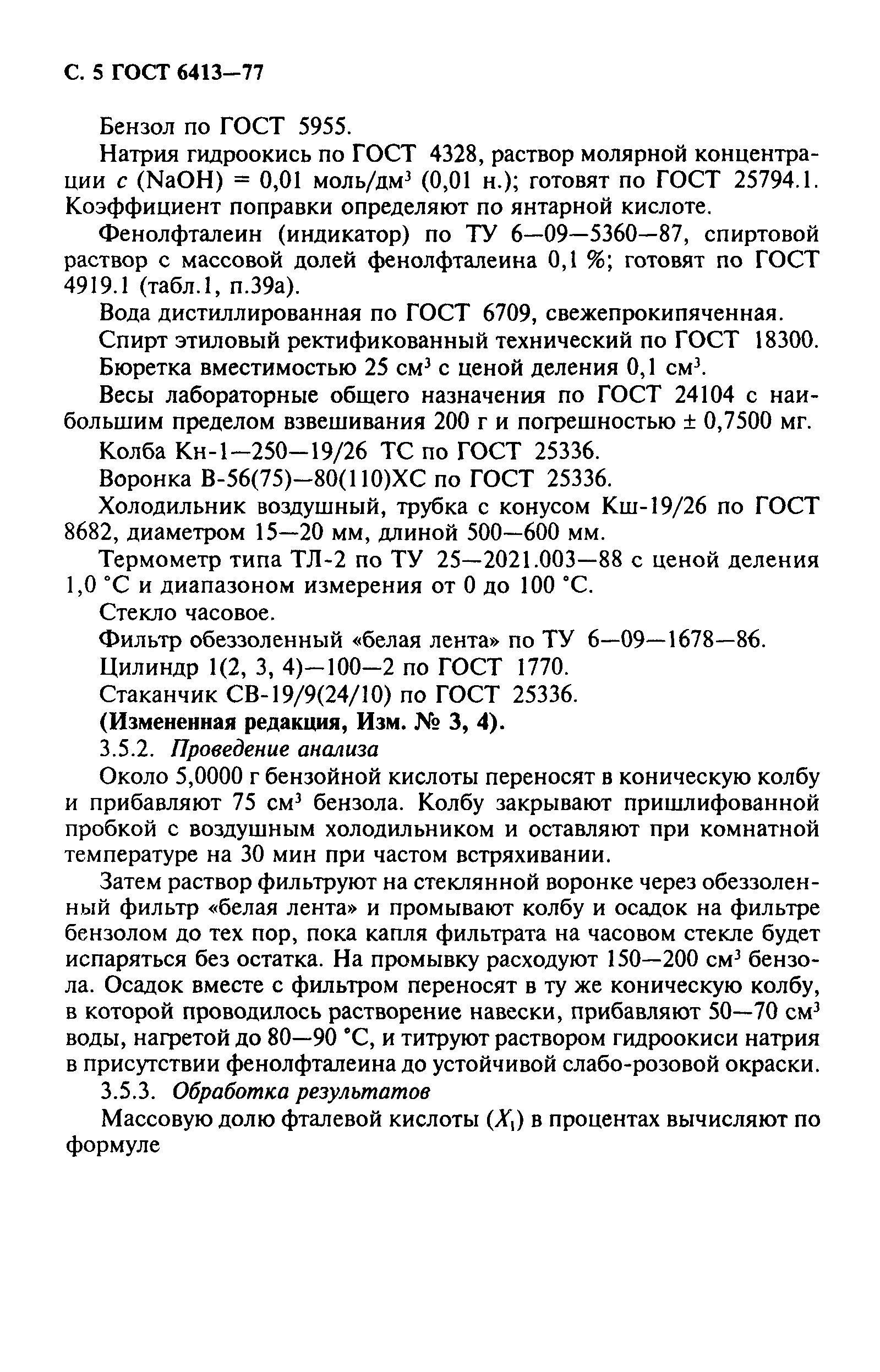 С. 5 ГОСТ 6413—77

Бензол по ГОСТ 5955.

Натрия гидроокись по ГОСТ 4328, раствор молярной концентрации $c$ (NaOH) = 0,01 моль/дм$^3$ (0,01 н.); готовят по ГОСТ 25794.1. Коэффициент поправки определяют по янтарной кислоте.

Фенолфталеин (индикатор) по ТУ 6—09—5360—87, спиртовой раствор с массовой долей фенолфталеина 0,1 %; готовят по ГОСТ 4919.1 (табл.1, п.39а).

Вода дистиллированная по ГОСТ 6709, свежепрокипяченная.

Спирт этиловый ректификованный технический по ГОСТ 18300.

Бюретка вместимостью 25 см$^3$ с ценой деления 0,1 см$^3$.

Весы лабораторные общего назначения по ГОСТ 24104 с наибольшим пределом взвешивания 200 г и погрешностью ± 0,7500 мг.

Колба Кн-1—250—19/26 ТС по ГОСТ 25336.

Воронка В-56(75)—80(110)ХС по ГОСТ 25336.

Холодильник воздушный, трубка с конусом Кш-19/26 по ГОСТ 8682, диаметром 15—20 мм, длиной 500—600 мм.

Термометр типа ТЛ-2 по ТУ 25—2021.003—88 с ценой деления 1,0 °С и диапазоном измерения от 0 до 100 °С.

Стекло часовое.

Фильтр обеззоленный «белая лента» по ТУ 6—09—1678—86.

Цилиндр 1(2, 3, 4)—100—2 по ГОСТ 1770.

Стаканчик СВ-19/9(24/10) по ГОСТ 25336.

**(Измененная редакция, Изм. № 3, 4).**

3.5.2. *Проведение анализа*

Около 5,0000 г бензойной кислоты переносят в коническую колбу и прибавляют 75 см$^3$ бензола. Колбу закрывают пришлифованной пробкой с воздушным холодильником и оставляют при комнатной температуре на 30 мин при частом встряхивании.

Затем раствор фильтруют на стеклянной воронке через обеззоленный фильтр «белая лента» и промывают колбу и осадок на фильтре бензолом до тех пор, пока капля фильтрата на часовом стекле будет испаряться без остатка. На промывку расходуют 150—200 см$^3$ бензола. Осадок вместе с фильтром переносят в ту же коническую колбу, в которой проводилось растворение навески, прибавляют 50—70 см$^3$ воды, нагретой до 80—90 °С, и титруют раствором гидроокиси натрия в присутствии фенолфталеина до устойчивой слабо-розовой окраски.

3.5.3. *Обработка результатов*

Массовую долю фталевой кислоты ($X_1$) в процентах вычисляют по формуле